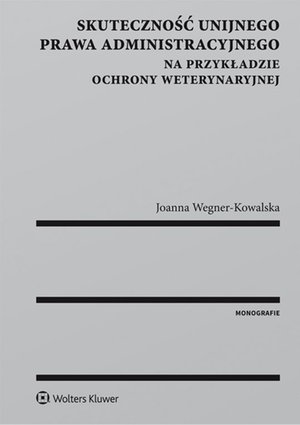 SKUTECZNOŚĆ UNIJNEGO PRAWA ADMINISTRACYJNEGO
NA PRZYKŁADZIE OCHRONY WETERYNARYJNEJ

Joanna Wegner-Kowalska

MONOGRAFIE

Wolters Kluwer